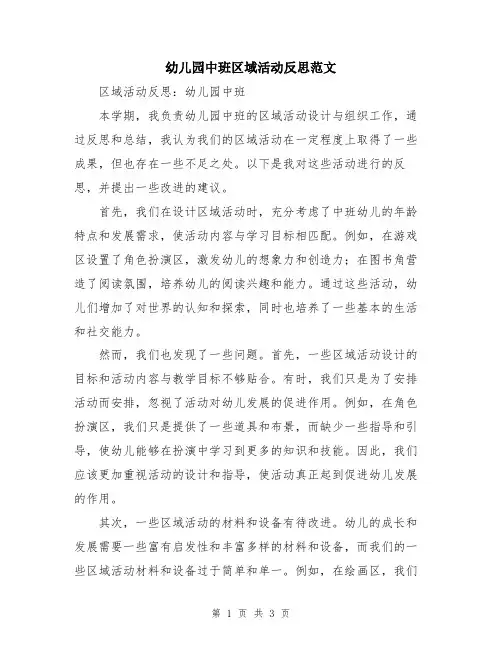 幼儿园中班区域活动反思范文

区域活动反思：幼儿园中班

本学期，我负责幼儿园中班的区域活动设计与组织工作，通过反思和总结，我认为我们的区域活动在一定程度上取得了一些成果，但也存在一些不足之处。以下是我对这些活动进行的反思，并提出一些改进的建议。

首先，我们在设计区域活动时，充分考虑了中班幼儿的年龄特点和发展需求，使活动内容与学习目标相匹配。例如，在游戏区设置了角色扮演区，激发幼儿的想象力和创造力；在图书角营造了阅读氛围，培养幼儿的阅读兴趣和能力。通过这些活动，幼儿们增加了对世界的认知和探索，同时也培养了一些基本的生活和社交能力。

然而，我们也发现了一些问题。首先，一些区域活动设计的目标和活动内容与教学目标不够贴合。有时，我们只是为了安排活动而安排，忽视了活动对幼儿发展的促进作用。例如，在角色扮演区，我们只是提供了一些道具和布景，而缺少一些指导和引导，使幼儿能够在扮演中学习到更多的知识和技能。因此，我们应该更加重视活动的设计和指导，使活动真正起到促进幼儿发展的作用。

其次，一些区域活动的材料和设备有待改进。幼儿的成长和发展需要一些富有启发性和丰富多样的材料和设备，而我们的一些区域活动材料和设备过于简单和单一。例如，在绘画区，我们

第 1 页 共 3 页